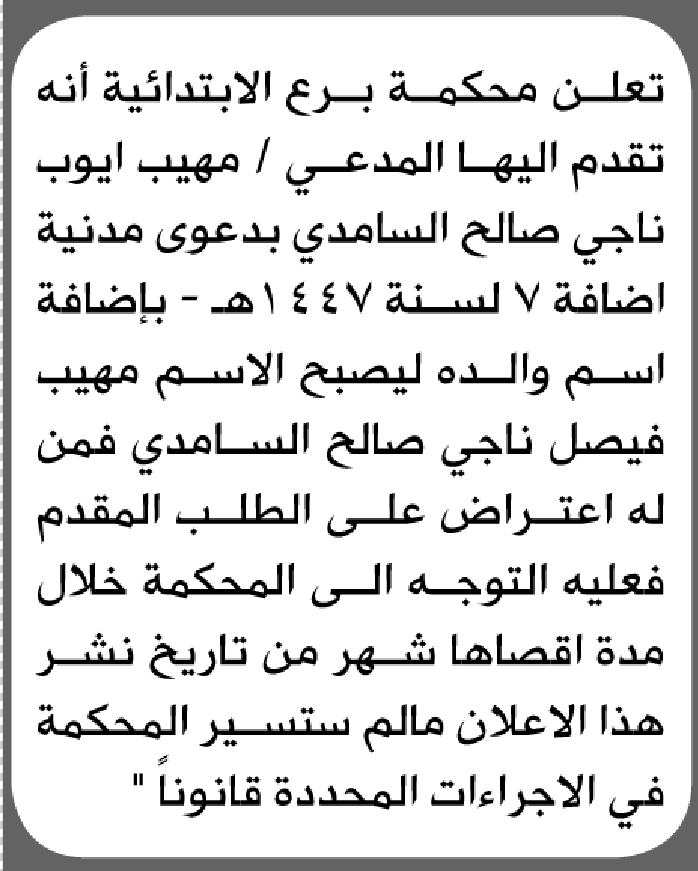 تعلن محكمة برع الابتدائية أنه تقدم اليها المدعي / مهيب ايوب ناجي صالح السامدي بدعوى مدنية اضافة ٧ لسنة ١٤٤٧هـ - بإضافة اسم والده ليصبح الاسم مهيب فيصل ناجي صالح السامدي فمن له اعتراض على الطلب المقدم فعليه التوجه الى المحكمة خلال مدة اقصاها شهر من تاريخ نشر هذا الاعلان مالم ستسير المحكمة في الاجراءات المحددة قانوناً "